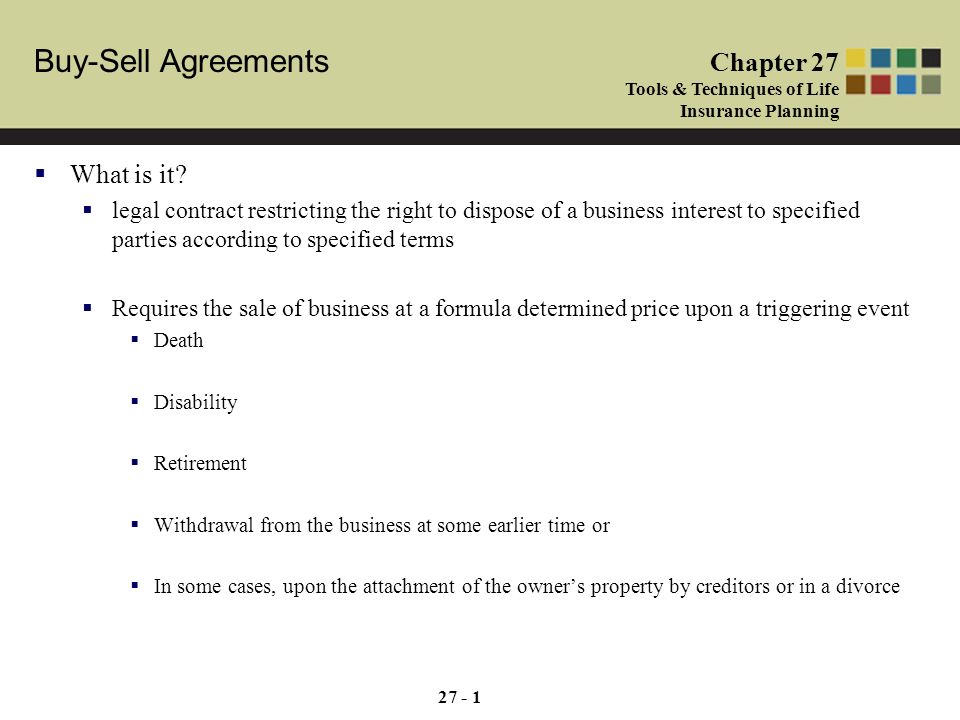 Buy-Sell Agreements

Chapter 27
Tools & Techniques of Life Insurance Planning

▪ What is it?
▪ legal contract restricting the right to dispose of a business interest to specified parties according to specified terms

▪ Requires the sale of business at a formula determined price upon a triggering event
▪ Death
▪ Disability
▪ Retirement
▪ Withdrawal from the business at some earlier time or
▪ In some cases, upon the attachment of the owner's property by creditors or in a divorce

27 - 1